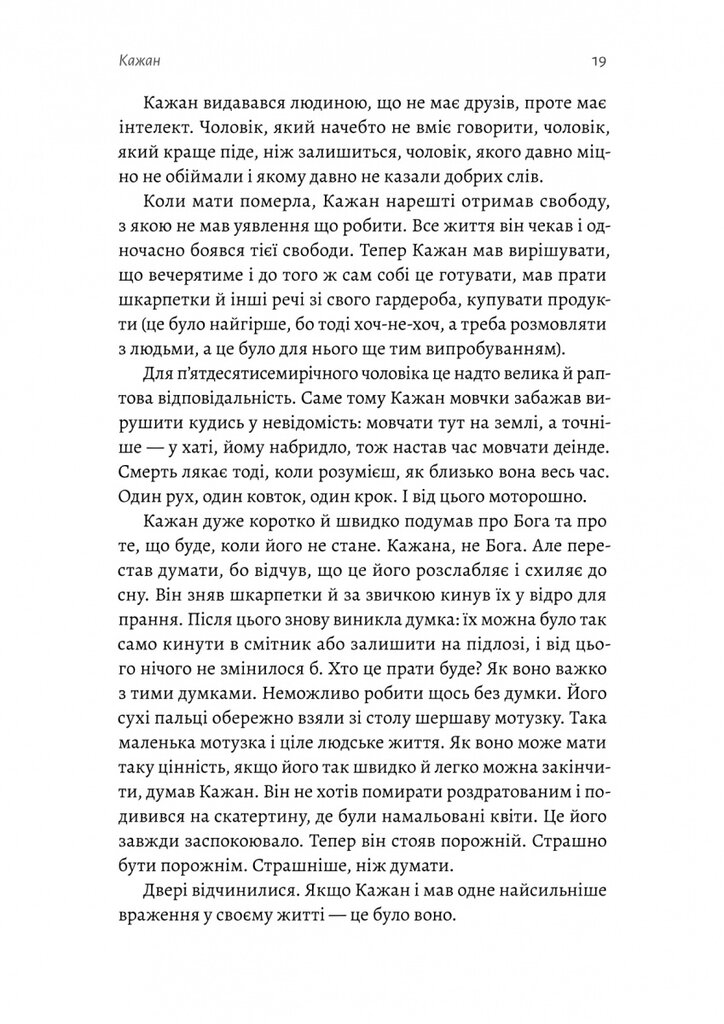 Кажан 19

Кажан видавався людиною, що не має друзів, проте має інтелект. Чоловік, який начебто не вміє говорити, чоловік, який краще піде, ніж залишиться, чоловік, якого давно міцно не обіймали і якому давно не казали добрих слів.

Коли мати померла, Кажан нарешті отримав свободу, з якою не мав уявлення що робити. Все життя він чекав і одночасно боявся тієї свободи. Тепер Кажан мав вирішувати, що вечерятиме і до того ж сам собі це готувати, мав прати шкарпетки й інші речі зі свого гардероба, купувати продукти (це було найгірше, бо тоді хоч-не-хоч, а треба розмовляти з людьми, а це було для нього ще тим випробуванням).

Для п'ятдесятисемирічного чоловіка це надто велика й раптова відповідальність. Саме тому Кажан мовчки забажав вирушити кудись у невідомість: мовчати тут на землі, а точніше — у хаті, йому набридло, тож настав час мовчати деінде. Смерть лякає тоді, коли розумієш, як близько вона весь час. Один рух, один ковток, один крок. І від цього моторошно.

Кажан дуже коротко й швидко подумав про Бога та про те, що буде, коли його не стане. Кажана, не Бога. Але перестав думати, бо відчув, що це його розслабляє і схиляє до сну. Він зняв шкарпетки й за звичкою кинув їх у відро для прання. Після цього знову виникла думка: їх можна було так само кинути в смітник або залишити на підлозі, і від цього нічого не змінилося б. Хто це прати буде? Як воно важко з тими думками. Неможливо робити щось без думки. Його сухі пальці обережно взяли зі столу шершаву мотузку. Така маленька мотузка і ціле людське життя. Як воно може мати таку цінність, якщо його так швидко й легко можна закінчити, думав Кажан. Він не хотів помирати роздратованим і подивився на скатертину, де були намальовані квіти. Це його завжди заспокоювало. Тепер він стояв порожній. Страшно бути порожнім. Страшніше, ніж думати.

Двері відчинилися. Якщо Кажан і мав одне найсильніше враження у своєму житті — це було воно.